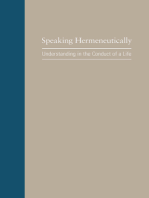 Speaking Hermeneutically

Understanding in the Conduct of a Life